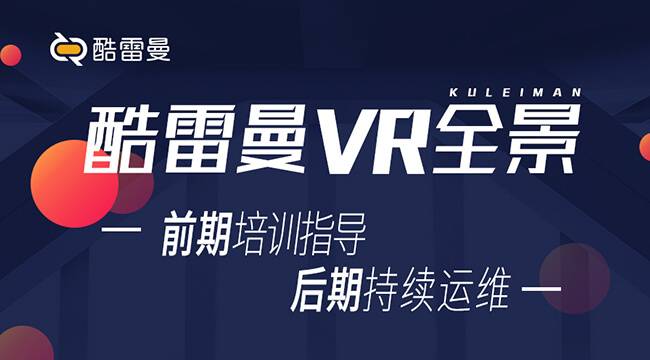 酷雷曼

KULEIMAN

酷雷曼VR全景

— 前期培训指导

后期持续运维 —